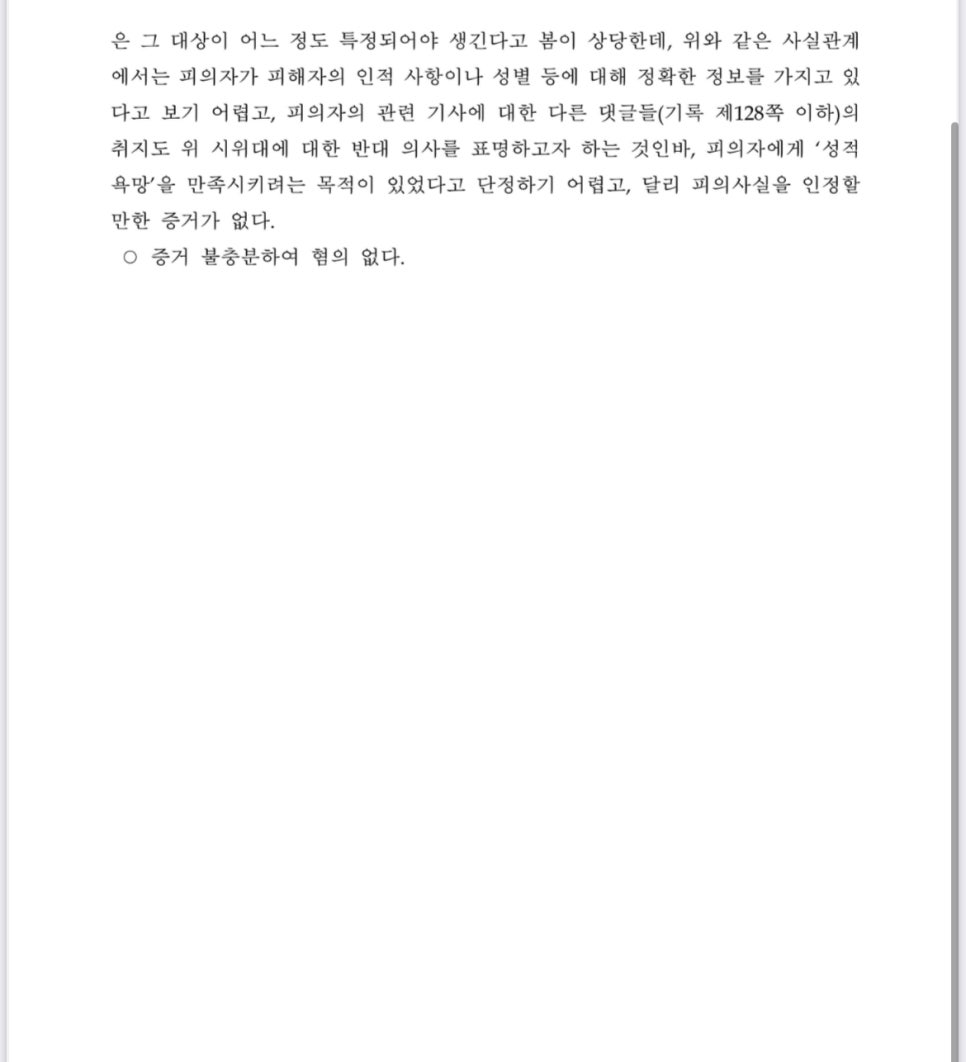 은 그 대상이 어느 정도 특정되어야 생긴다고 봄이 상당한데, 위와 같은 사실관계에서는 피의자가 피해자의 인적 사항이나 성별 등에 대해 정확한 정보를 가지고 있다고 보기 어렵고, 피의자의 관련 기사에 대한 다른 댓글들(기록 제128쪽 이하)의 취지도 위 시위대에 대한 반대 의사를 표명하고자 하는 것인바, 피의자에게 '성적 욕망'을 만족시키려는 목적이 있었다고 단정하기 어렵고, 달리 피의사실을 인정할 만한 증거가 없다.

○ 증거 불충분하여 혐의 없다.